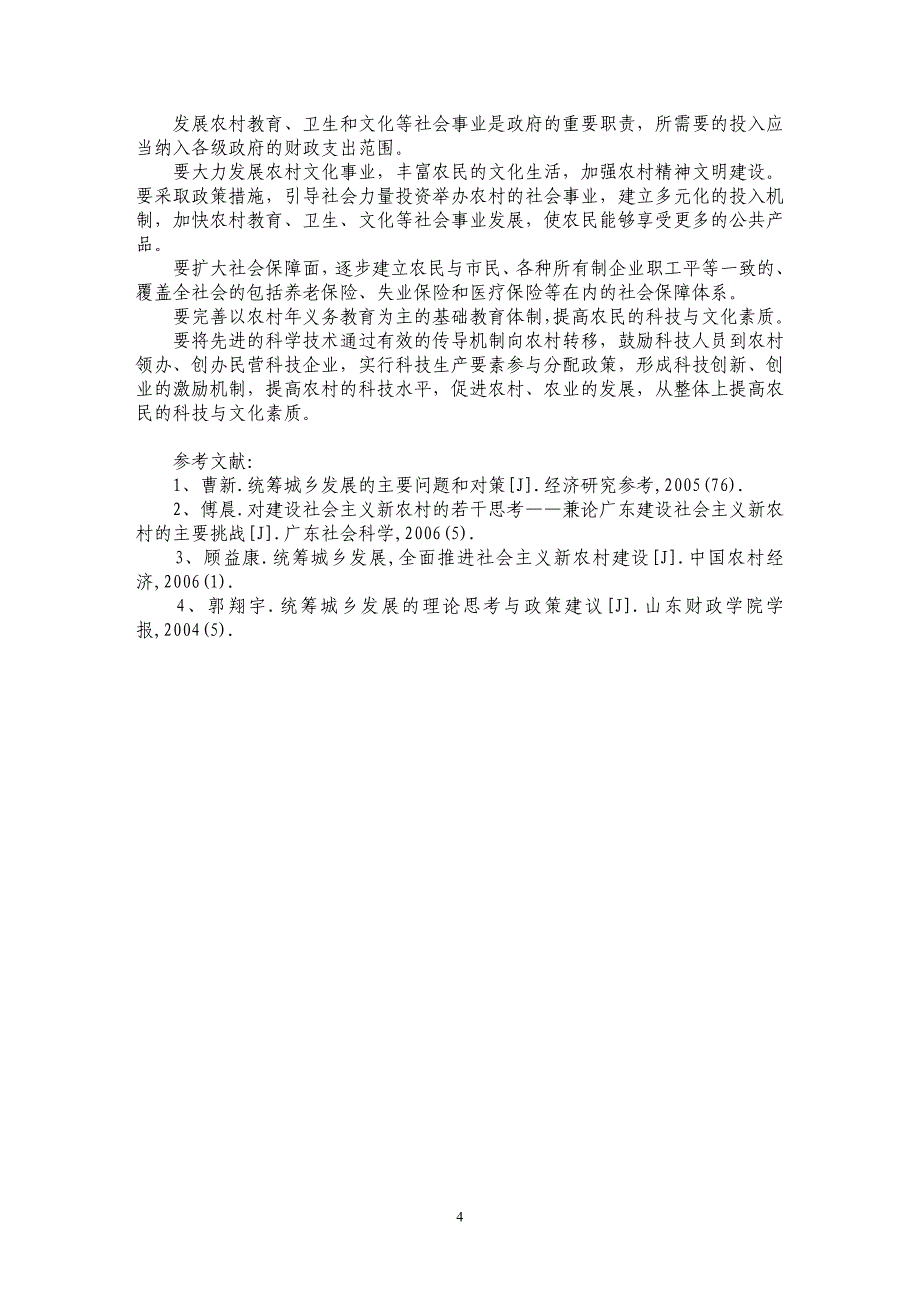 发展农村教育、卫生和文化等社会事业是政府的重要职责，所需要的投入应当纳入各级政府的财政支出范围。

要大力发展农村文化事业，丰富农民的文化生活，加强农村精神文明建设。要采取政策措施，引导社会力量投资举办农村的社会事业，建立多元化的投入机制，加快农村教育、卫生、文化等社会事业发展，使农民能够享受更多的公共产品。

要扩大社会保障面，逐步建立农民与市民、各种所有制企业职工平等一致的、覆盖全社会的包括养老保险、失业保险和医疗保险等在内的社会保障体系。

要完善以农村年义务教育为主的基础教育体制，提高农民的科技与文化素质。要将先进的科学技术通过有效的传导机制向农村转移，鼓励科技人员到农村领办、创办民营科技企业，实行科技生产要素参与分配政策，形成科技创新、创业的激励机制，提高农村的科技水平，促进农村、农业的发展，从整体上提高农民的科技与文化素质。

参考文献:

1、曹新.统筹城乡发展的主要问题和对策[J].经济研究参考,2005(76).

2、傅晨.对建设社会主义新农村的若干思考——兼论广东建设社会主义新农村的主要挑战[J].广东社会科学,2006(5).

3、顾益康.统筹城乡发展,全面推进社会主义新农村建设[J].中国农村经济,2006(1).

4、郭翔宇.统筹城乡发展的理论思考与政策建议[J].山东财政学院学报,2004(5).

4